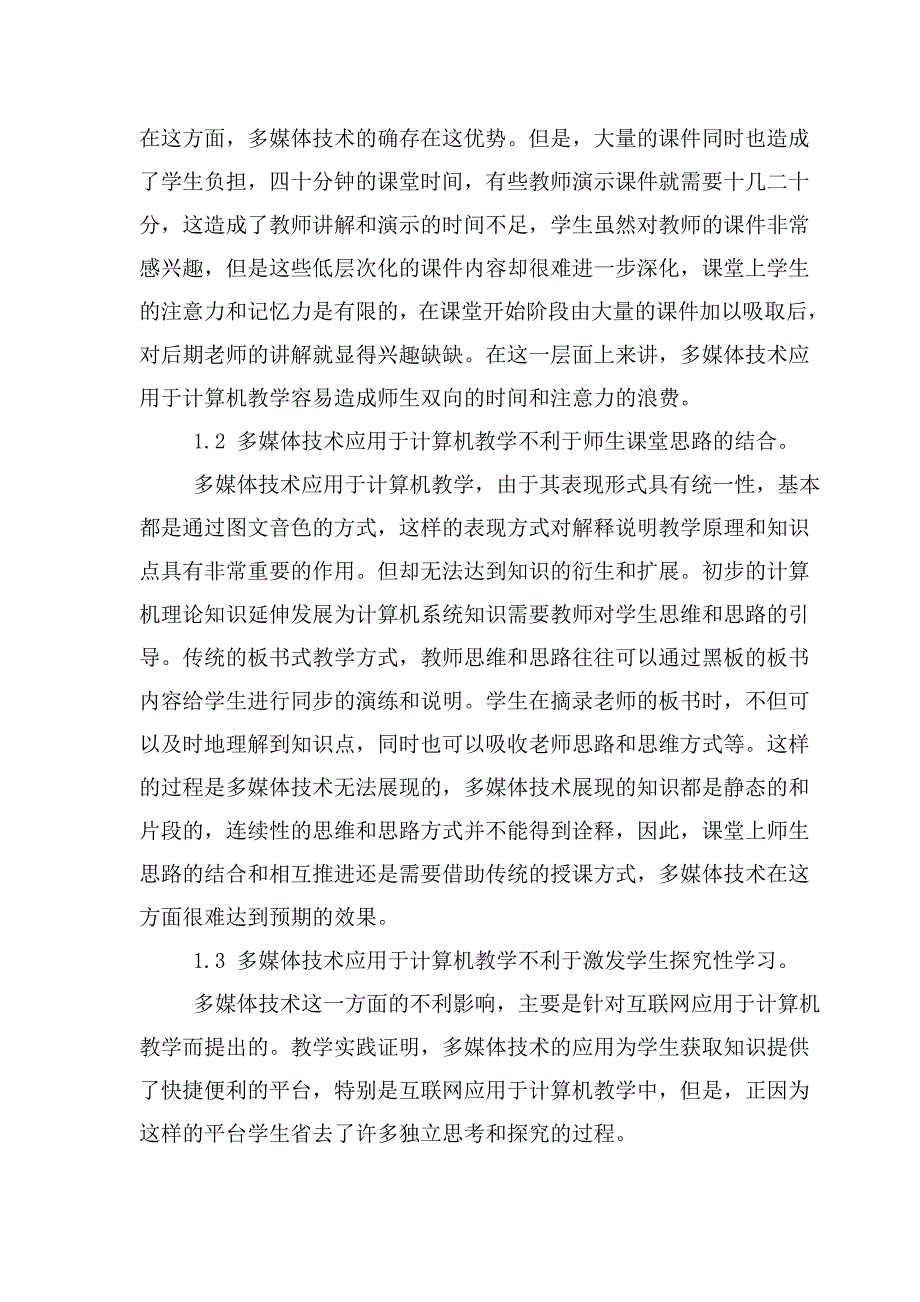 在这方面，多媒体技术的确存在这优势。但是，大量的课件同时也造成了学生负担，四十分钟的课堂时间，有些教师演示课件就需要十几二十分，这造成了教师讲解和演示的时间不足，学生虽然对教师的课件非常感兴趣，但是这些低层次化的课件内容却很难进一步深化，课堂上学生的注意力和记忆力是有限的，在课堂开始阶段由大量的课件加以吸取后，对后期老师的讲解就显得兴趣缺缺。在这一层面上来讲，多媒体技术应用于计算机教学容易造成师生双向的时间和注意力的浪费。

1.2 多媒体技术应用于计算机教学不利于师生课堂思路的结合。

多媒体技术应用于计算机教学，由于其表现形式具有统一性，基本都是通过图文音色的方式，这样的表现方式对解释说明教学原理和知识点具有非常重要的作用。但却无法达到知识的衍生和扩展。初步的计算机理论知识延伸发展为计算机系统知识需要教师对学生思维和思路的引导。传统的板书式教学方式，教师思维和思路往往可以通过黑板的板书内容给学生进行同步的演练和说明。学生在摘录老师的板书时，不但可以及时地理解到知识点，同时也可以吸收老师思路和思维方式等。这样的过程是多媒体技术无法展现的，多媒体技术展现的知识都是静态的和片段的，连续性的思维和思路方式并不能得到诠释，因此，课堂上师生思路的结合和相互推进还是需要借助传统的授课方式，多媒体技术在这方面很难达到预期的效果。

1.3 多媒体技术应用于计算机教学不利于激发学生探究性学习。

多媒体技术这一方面的不利影响，主要是针对互联网应用于计算机教学而提出的。教学实践证明，多媒体技术的应用为学生获取知识提供了快捷便利的平台，特别是互联网应用于计算机教学中，但是，正因为这样的平台学生省去了许多独立思考和探究的过程。